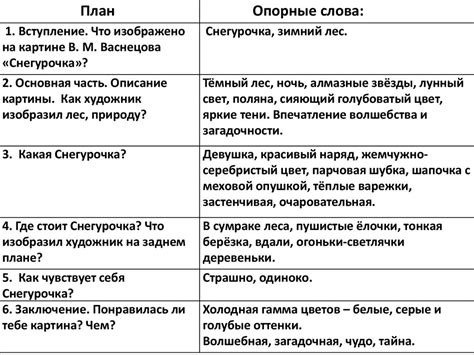 | План | Опорные слова: |
|---|---|
| 1. Вступление. Что изображено на картине В. М. Васнецова «Снегурочка»? | Снегурочка, зимний лес. |
| 2. Основная часть. Описание картины. Как художник изобразил лес, природу? | Тёмный лес, ночь, алмазные звёзды, лунный свет, поляна, сияющий голубоватый цвет, яркие тени. Впечатление волшебства и загадочности. |
| 3. Какая Снегурочка? | Девушка, красивый наряд, жемчужно-серебристый цвет, парчовая шубка, шапочка с меховой опушкой, тёплые варежки, застенчивая, очаровательная. |
| 4. Где стоит Снегурочка? Что изобразил художник на заднем плане? | В сумраке леса, пушистые ёлочки, тонкая берёзка, вдали, огоньки-светлячки деревеньки. |
| 5. Как чувствует себя Снегурочка? | Страшно, одиноко. |
| 6. Заключение. Понравилась ли тебе картина? Чем? | Холодная гамма цветов – белые, серые и голубые оттенки. Волшебная, загадочная, чудо, тайна. |